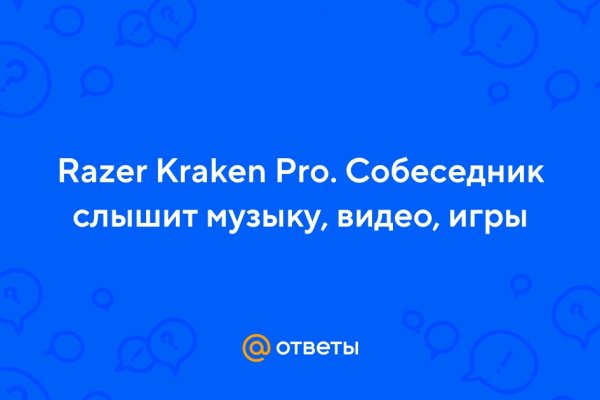 Razer Kraken Pro. Собеседник слышит музыку, видео, игры

@ ответы